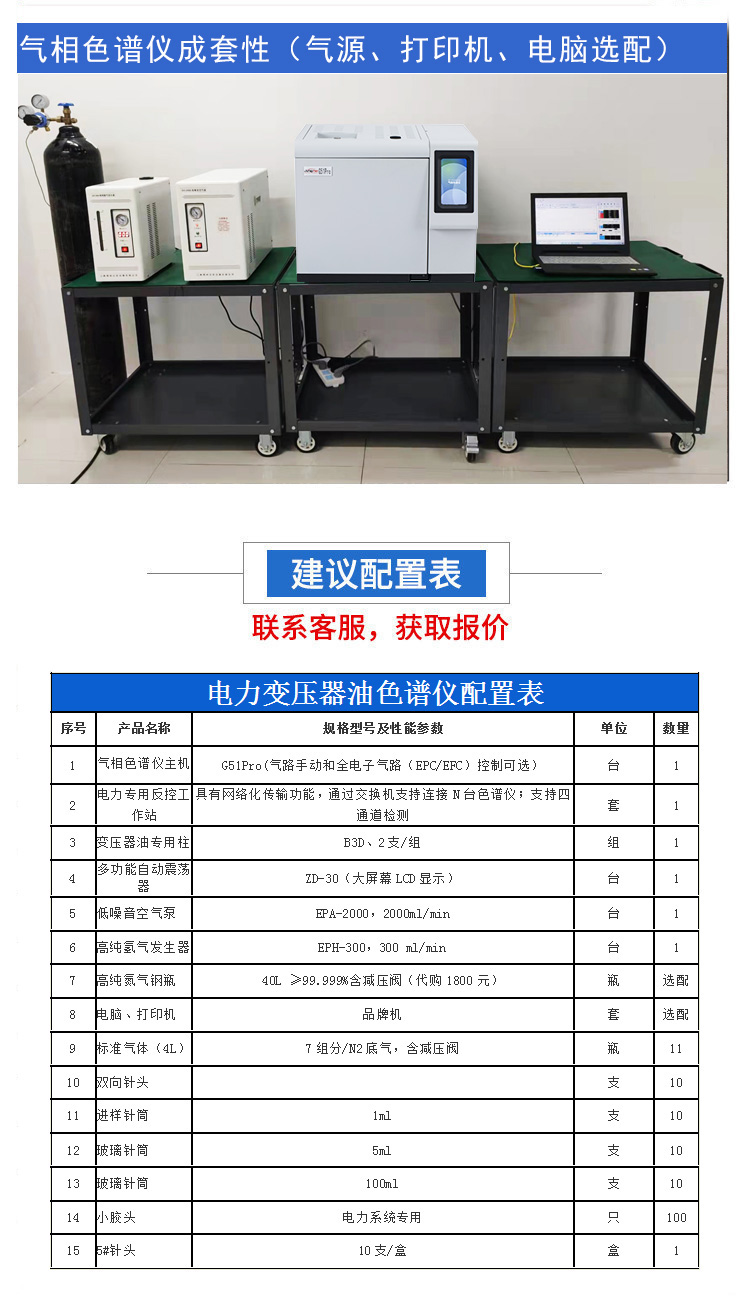 气相色谱仪成套性（气源、打印机、电脑选配）

建议配置表

联系客服，获取报价

电力变压器油色谱仪配置表

| 序号 | 产品名称 | 规格型号及性能参数 | 单位 | 数量 |
|---|---|---|---|---|
| 1 | 气相色谱仪主机 | G51Pro（气路手动和全电子气路（EPC/EFC）控制可选） | 台 | 1 |
| 2 | 电力专用反控工作站 | 具有网络化传输功能，通过交换机支持连接 N 台色谱仪；支持四通道检测 | 套 | 1 |
| 3 | 变压器油专用柱 | B3D、2支/组 | 组 | 1 |
| 4 | 多功能自动震荡器 | ZD-30（大屏幕 LCD 显示） | 台 | 1 |
| 5 | 低噪音空气泵 | EPA-2000，2000ml/min | 台 | 1 |
| 6 | 高纯氢气发生器 | EPH-300，300 ml/min | 台 | 1 |
| 7 | 高纯氮气钢瓶 | 40L ≥99.999%含减压阀（代购 1800 元） | 瓶 | 选配 |
| 8 | 电脑、打印机 | 品牌机 | 套 | 选配 |
| 9 | 标准气体（4L） | 7 组分/N2 底气，含减压阀 | 瓶 | 11 |
| 10 | 双向针头 |  | 支 | 10 |
| 11 | 进样针筒 | 1ml | 支 | 10 |
| 12 | 玻璃针筒 | 5ml | 支 | 10 |
| 13 | 玻璃针筒 | 100ml | 支 | 10 |
| 14 | 小胶头 | 电力系统专用 | 只 | 100 |
| 15 | 5#针头 | 10 支/盒 | 盒 | 1 |